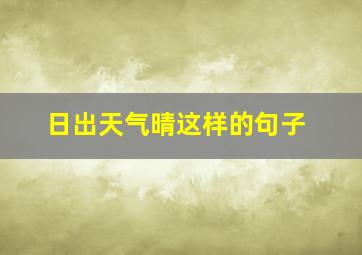 日出天气晴这样的句子